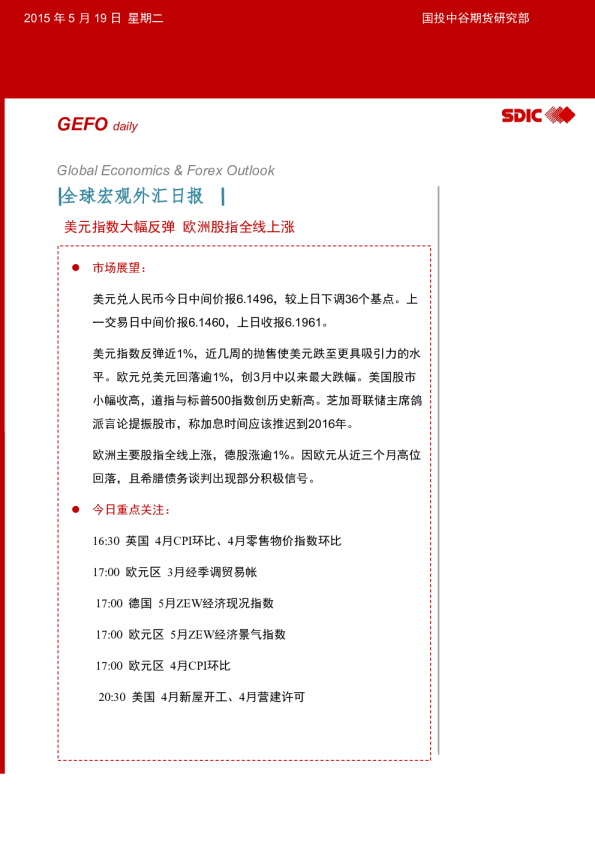 2015 年 5 月 19 日 星期二

国投中谷期货研究部

GEFO daily

SDIC

Global Economics & Forex Outlook

|全球宏观外汇日报 |

美元指数大幅反弹 欧洲股指全线上涨

● 市场展望：

美元兑人民币今日中间价报6.1496，较上日下调36个基点。上一交易日中间价报6.1460，上日收报6.1961。

美元指数反弹近1%，近几周的抛售使美元跌至更具吸引力的水平。欧元兑美元回落逾1%，创3月中以来最大跌幅。美国股市小幅收高，道指与标普500指数创历史新高。芝加哥联储主席鸽派言论提振股市，称加息时间应该推迟到2016年。

欧洲主要股指全线上涨，德股涨逾1%。因欧元从近三个月高位回落，且希腊债务谈判出现部分积极信号。

● 今日重点关注：

16:30 英国 4月CPI环比、4月零售物价指数环比

17:00 欧元区 3月经季调贸易帐

17:00 德国 5月ZEW经济现况指数

17:00 欧元区 5月ZEW经济景气指数

17:00 欧元区 4月CPI环比

20:30 美国 4月新屋开工、4月营建许可